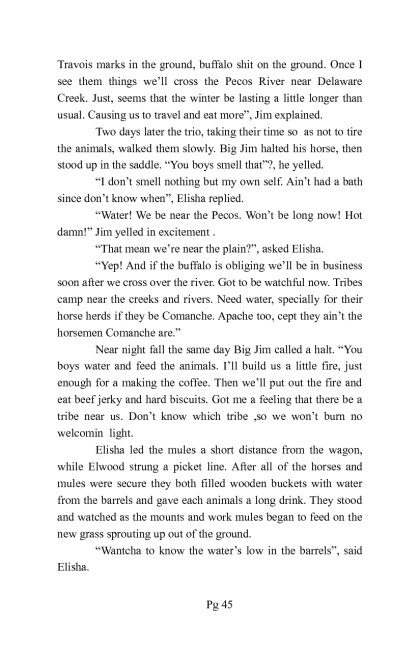 Travois marks in the ground, buffalo shit on the ground. Once I see them things we'll cross the Pecos River near Delaware Creek. Just, seems that the winter be lasting a little longer than usual. Causing us to travel and eat more", Jim explained.

Two days later the trio, taking their time so as not to tire the animals, walked them slowly. Big Jim halted his horse, then stood up in the saddle. "You boys smell that"?, he yelled.

"I don't smell nothing but my own self. Ain't had a bath since don't know when", Elisha replied.

"Water! We be near the Pecos. Won't be long now! Hot damn!" Jim yelled in excitement .

"That mean we're near the plain?", asked Elisha.

"Yep! And if the buffalo is obliging we'll be in business soon after we cross over the river. Got to be watchful now. Tribes camp near the creeks and rivers. Need water, specially for their horse herds if they be Comanche. Apache too, cept they ain't the horsemen Comanche are."

Near night fall the same day Big Jim called a halt. "You boys water and feed the animals. I'll build us a little fire, just enough for a making the coffee. Then we'll put out the fire and eat beef jerky and hard biscuits. Got me a feeling that there be a tribe near us. Don't know which tribe ,so we won't burn no welcomin light.

Elisha led the mules a short distance from the wagon, while Elwood strung a picket line. After all of the horses and mules were secure they both filled wooden buckets with water from the barrels and gave each animals a long drink. They stood and watched as the mounts and work mules began to feed on the new grass sprouting up out of the ground.

"Wantcha to know the water's low in the barrels", said Elisha.

Pg 45